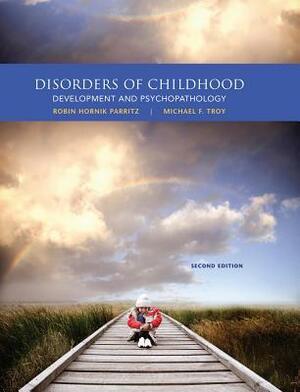 DISORDERS OF CHILDHOOD
DEVELOPMENT AND PSYCHOPATHOLOGY
ROBIN HORNIK PARRITZ | MICHAEL F. TROY

SECOND EDITION